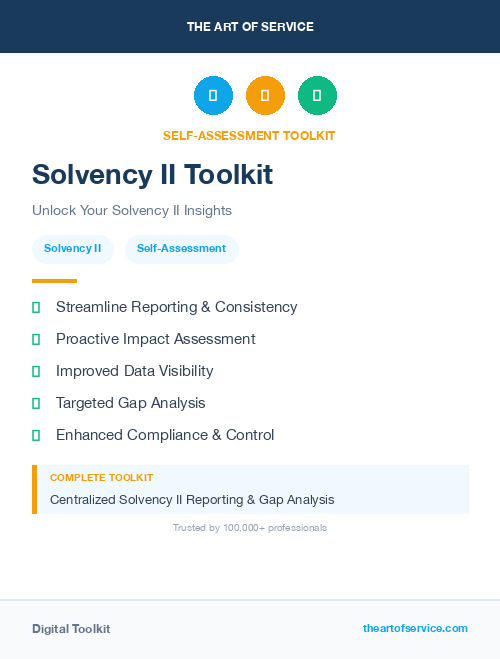 THE ART OF SERVICE

SELF-ASSESSMENT TOOLKIT

Solvency II Toolkit

Unlock Your Solvency II Insights

Solvency II

Self-Assessment

Streamline Reporting & Consistency

Proactive Impact Assessment

Improved Data Visibility

Targeted Gap Analysis

Enhanced Compliance & Control

COMPLETE TOOLKIT

Centralized Solvency II Reporting & Gap Analysis

Trusted by 100,000+ professionals

Digital Toolkit

theartofservice.com